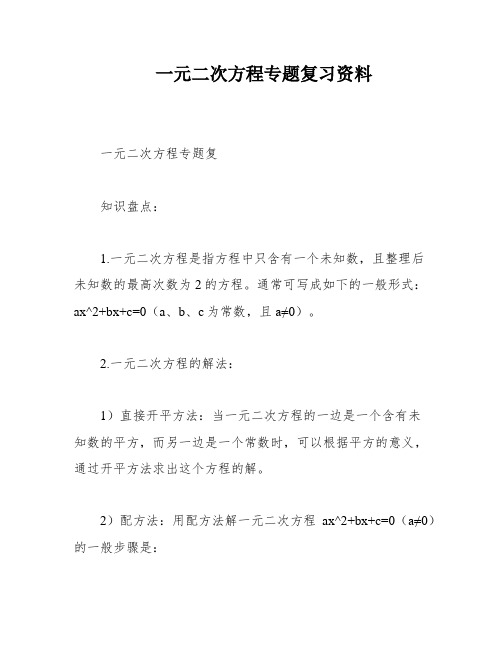 一元二次方程专题复习资料

一元二次方程专题复

知识盘点：

1.一元二次方程是指方程中只含有一个未知数，且整理后未知数的最高次数为 2 的方程。通常可写成如下的一般形式：ax^2+bx+c=0（a、b、c 为常数，且 a≠0）。

2.一元二次方程的解法：

1）直接开平方法：当一元二次方程的一边是一个含有未知数的平方，而另一边是一个常数时，可以根据平方的意义，通过开平方法求出这个方程的解。

2）配方法：用配方法解一元二次方程 ax^2+bx+c=0（a≠0）的一般步骤是：